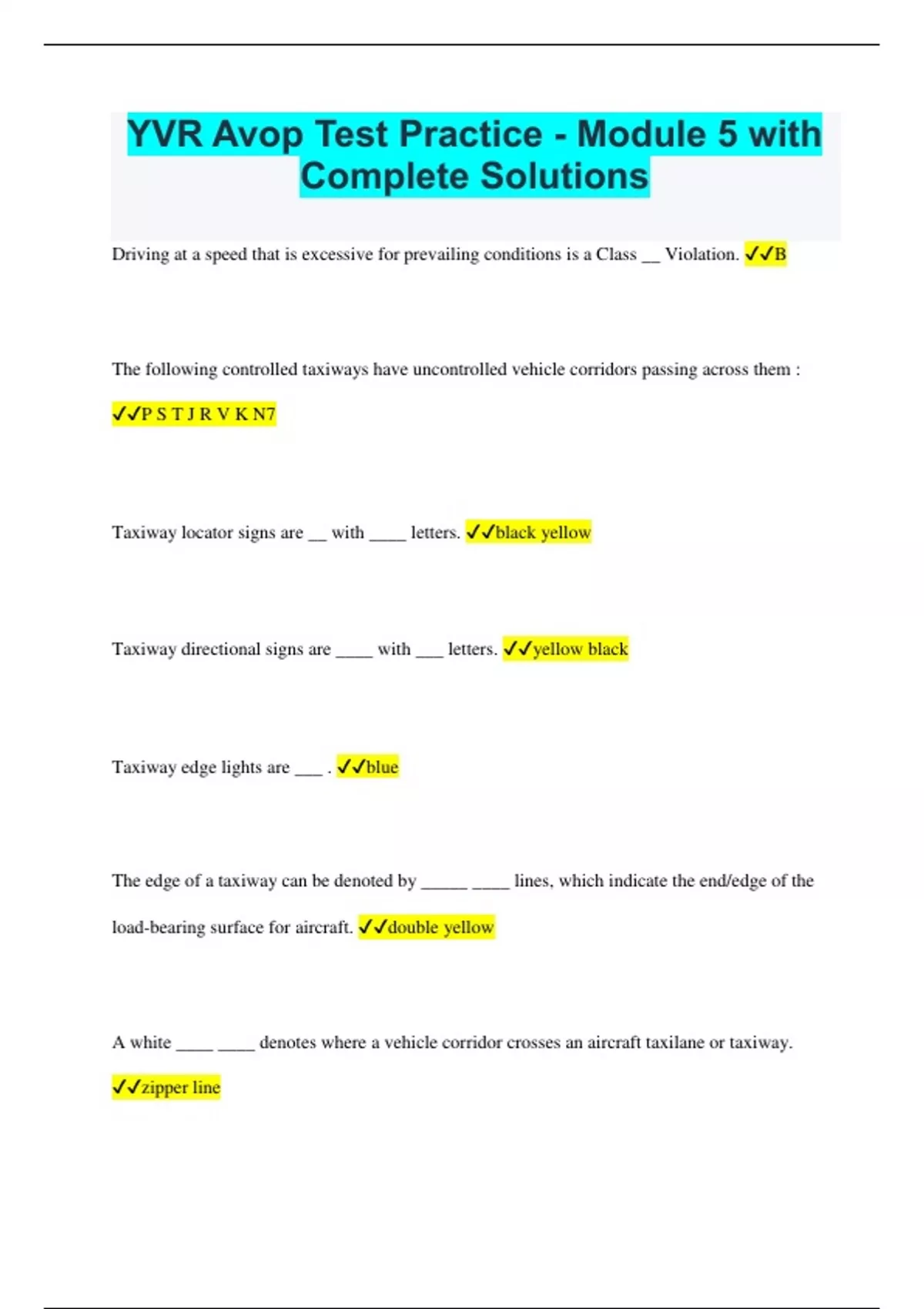 YVR Avop Test Practice - Module 5 with Complete Solutions

Driving at a speed that is excessive for prevailing conditions is a Class __ Violation. ✓✓B

The following controlled taxiways have uncontrolled vehicle corridors passing across them :

✓✓P S T J R V K N7

Taxiway locator signs are __ with ____ letters. ✓✓black yellow

Taxiway directional signs are ____ with ___ letters. ✓✓yellow black

Taxiway edge lights are ___ . ✓✓blue

The edge of a taxiway can be denoted by _____ ____ lines, which indicate the end/edge of the load-bearing surface for aircraft. ✓✓double yellow

A white ____ ____ denotes where a vehicle corridor crosses an aircraft taxilane or taxiway.

✓✓zipper line